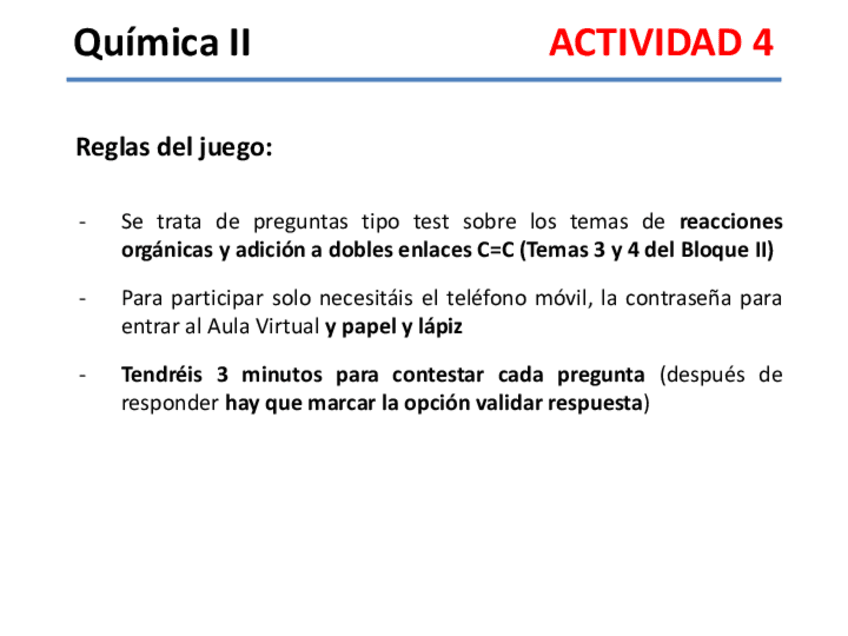 Química II

ACTIVIDAD 4

Reglas del juego:

- Se trata de preguntas tipo test sobre los temas de reacciones orgánicas y adición a dobles enlaces C=C (Temas 3 y 4 del Bloque II)

- Para participar solo necesitáis el teléfono móvil, la contraseña para entrar al Aula Virtual y papel y lápiz

- Tendréis 3 minutos para contestar cada pregunta (después de responder hay que marcar la opción validar respuesta)